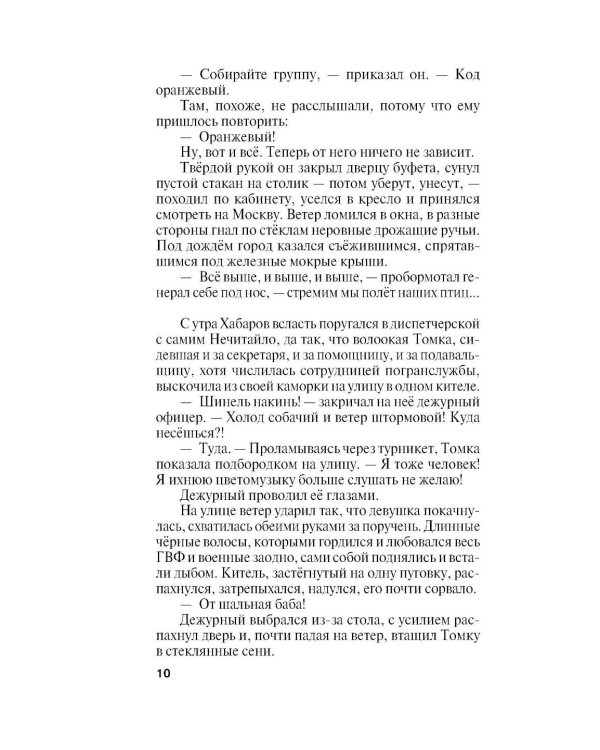 — Собирайте группу, — приказал он. — Код оранжевый.

Там, похоже, не расслышали, потому что ему пришлось повторить:

— Оранжевый!

Ну, вот и всё. Теперь от него ничего не зависит.

Твёрдой рукой он закрыл дверцу буфета, сунул пустой стакан на столик — потом уберут, унесут, — походил по кабинету, уселся в кресло и принялся смотреть на Москву. Ветер ломился в окна, в разные стороны гнал по стёклам неровные дрожащие ручьи. Под дождём город казался съёжившимся, спрятавшимся под железные мокрые крыши.

— Всё выше, и выше, и выше, — пробормотал генерал себе под нос, — стремим мы полёт наших птиц...

С утра Хабаров всласть поругался в диспетчерской с самим Нечитайло, да так, что волоокая Томка, сидевшая и за секретаря, и за помощницу, и за подавальщицу, хотя числилась сотрудницей погранслужбы, выскочила из своей каморки на улицу в одном кителе.

— Шинель накинь! — закричал на неё дежурный офицер. — Холод собачий и ветер штормовой! Куда несёшься?!

— Туда. — Проламываясь через турникет, Томка показала подбородком на улицу. — Я тоже человек! Я ихнюю цветомузыку больше слушать не желаю!

Дежурный проводил её глазами.

На улице ветер ударил так, что девушка покачнулась, схватилась обеими руками за поручень. Длинные чёрные волосы, которыми гордился и любовался весь ГВФ и военные заодно, сами собой поднялись и встали дыбом. Китель, застёгнутый на одну пуговку, распахнулся, затрепыхался, надулся, его почти сорвало.

— От шальная баба!

Дежурный выбрался из-за стола, с усилием распахнул дверь и, почти падая на ветер, втащил Томку в стеклянные сени.

10